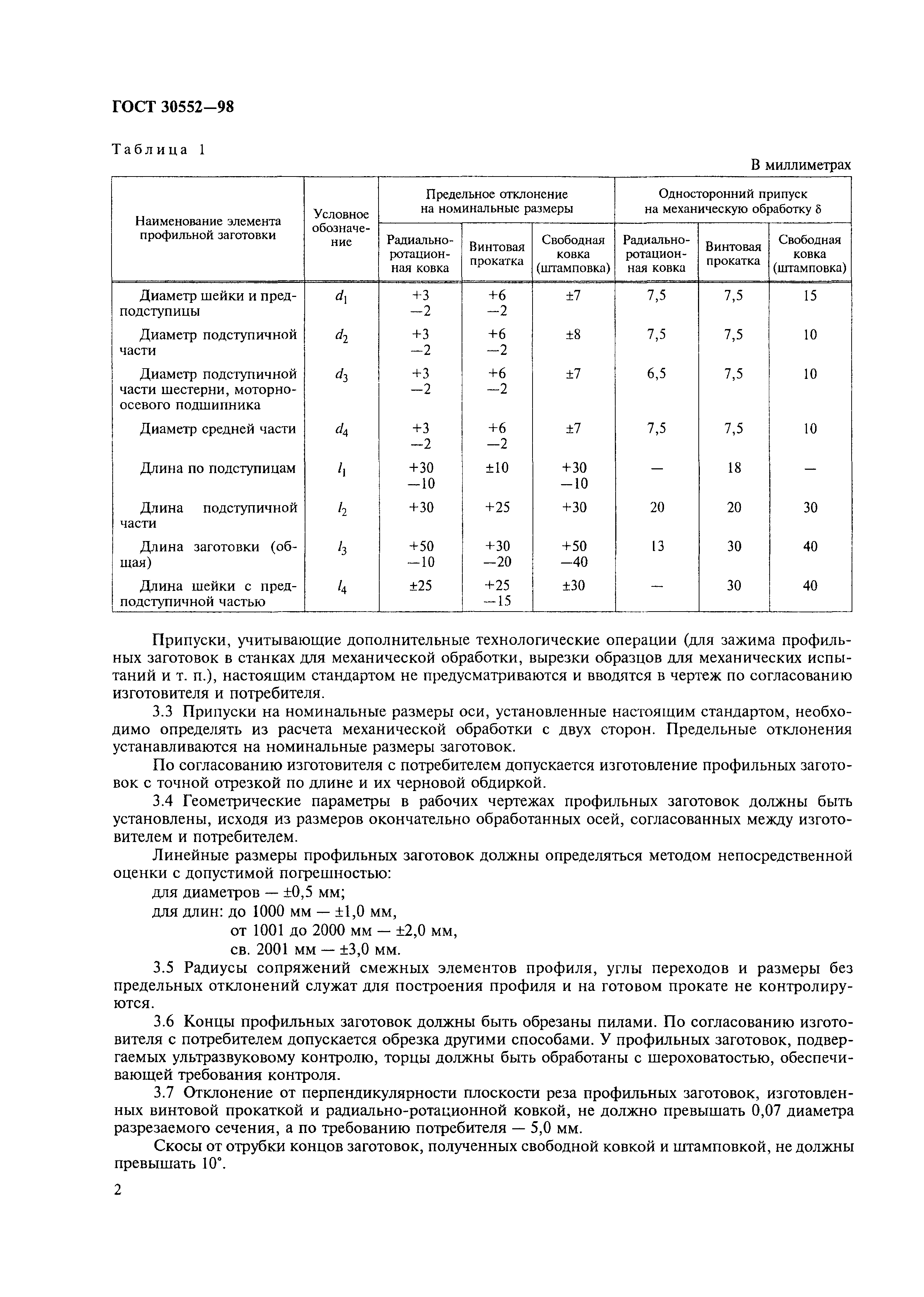 ГОСТ 30552—98

Таблица 1

В миллиметрах

| Наименование элемента профильной заготовки | Условное обозначение | Предельное отклонение на номинальные размеры: Радиально-ротационная ковка | Предельное отклонение на номинальные размеры: Винтовая прокатка | Предельное отклонение на номинальные размеры: Свободная ковка (штамповка) | Односторонний припуск на механическую обработку δ: Радиально-ротационная ковка | Односторонний припуск на механическую обработку δ: Винтовая прокатка | Односторонний припуск на механическую обработку δ: Свободная ковка (штамповка) |
|---|---|---|---|---|---|---|---|
| Диаметр шейки и предподступицы | $d_1$ | +3 —2 | +6 —2 | ±7 | 7,5 | 7,5 | 15 |
| Диаметр подступичной части | $d_2$ | +3 —2 | +6 —2 | ±8 | 7,5 | 7,5 | 10 |
| Диаметр подступичной части шестерни, моторно-осевого подшипника | $d_3$ | +3 —2 | +6 —2 | ±7 | 6,5 | 7,5 | 10 |
| Диаметр средней части | $d_4$ | +3 —2 | +6 —2 | ±7 | 7,5 | 7,5 | 10 |
| Длина по подступицам | $l_1$ | +30 —10 | ±10 | +30 —10 | — | 18 | — |
| Длина подступичной части | $l_2$ | +30 | +25 | +30 | 20 | 20 | 30 |
| Длина заготовки (общая) | $l_3$ | +50 —10 | +30 —20 | +50 —40 | 13 | 30 | 40 |
| Длина шейки с предподступичной частью | $l_4$ | ±25 | +25 —15 | ±30 | — | 30 | 40 |

Припуски, учитывающие дополнительные технологические операции (для зажима профильных заготовок в станках для механической обработки, вырезки образцов для механических испытаний и т. п.), настоящим стандартом не предусматриваются и вводятся в чертеж по согласованию изготовителя и потребителя.

3.3 Припуски на номинальные размеры оси, установленные настоящим стандартом, необходимо определять из расчета механической обработки с двух сторон. Предельные отклонения устанавливаются на номинальные размеры заготовок.

По согласованию изготовителя с потребителем допускается изготовление профильных заготовок с точной отрезкой по длине и их черновой обдиркой.

3.4 Геометрические параметры в рабочих чертежах профильных заготовок должны быть установлены, исходя из размеров окончательно обработанных осей, согласованных между изготовителем и потребителем.

Линейные размеры профильных заготовок должны определяться методом непосредственной оценки с допустимой погрешностью:

для диаметров — ±0,5 мм;
для длин: до 1000 мм — ±1,0 мм,
от 1001 до 2000 мм — ±2,0 мм,
св. 2001 мм — ±3,0 мм.

3.5 Радиусы сопряжений смежных элементов профиля, углы переходов и размеры без предельных отклонений служат для построения профиля и на готовом прокате не контролируются.

3.6 Концы профильных заготовок должны быть обрезаны пилами. По согласованию изготовителя с потребителем допускается обрезка другими способами. У профильных заготовок, подвергаемых ультразвуковому контролю, торцы должны быть обработаны с шероховатостью, обеспечивающей требования контроля.

3.7 Отклонение от перпендикулярности плоскости реза профильных заготовок, изготовленных винтовой прокаткой и радиально-ротационной ковкой, не должно превышать 0,07 диаметра разрезаемого сечения, а по требованию потребителя — 5,0 мм.

Скосы от отрубки концов заготовок, полученных свободной ковкой и штамповкой, не должны превышать 10°.

2